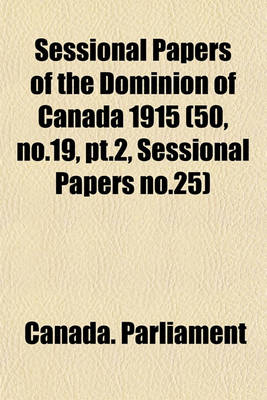 Sessional Papers of the Dominion of Canada 1915 (50, no.19, pt.2, Sessional Papers no.25)

Canada. Parliament